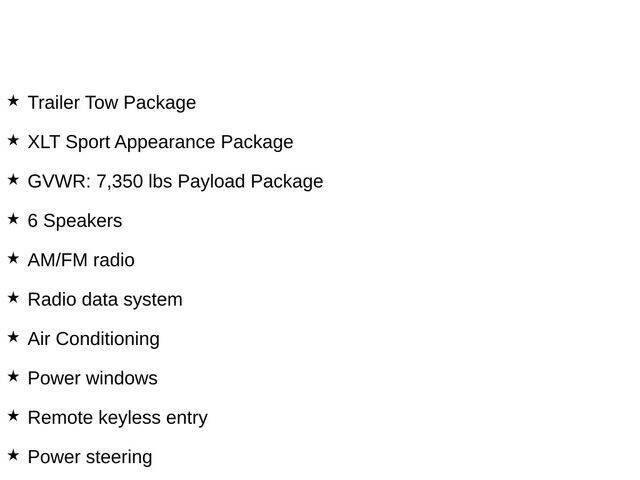 ★ Trailer Tow Package

★ XLT Sport Appearance Package

★ GVWR: 7,350 lbs Payload Package

★ 6 Speakers

★ AM/FM radio

★ Radio data system

★ Air Conditioning

★ Power windows

★ Remote keyless entry

★ Power steering